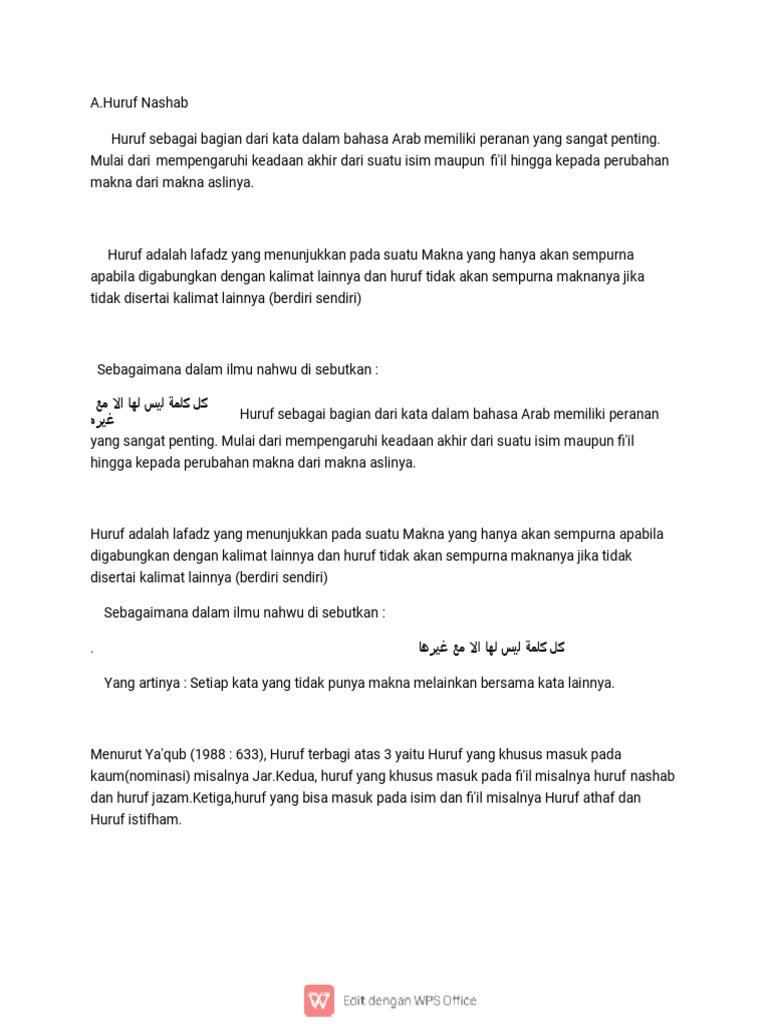 A.Huruf Nashab

Huruf sebagai bagian dari kata dalam bahasa Arab memiliki peranan yang sangat penting. Mulai dari mempengaruhi keadaan akhir dari suatu isim maupun fi'il hingga kepada perubahan makna dari makna aslinya.

Huruf adalah lafadz yang menunjukkan pada suatu Makna yang hanya akan sempurna apabila digabungkan dengan kalimat lainnya dan huruf tidak akan sempurna maknanya jika tidak disertai kalimat lainnya (berdiri sendiri)

Sebagaimana dalam ilmu nahwu di sebutkan :

كل كلمة ليس لها الا مع غيره Huruf sebagai bagian dari kata dalam bahasa Arab memiliki peranan yang sangat penting. Mulai dari mempengaruhi keadaan akhir dari suatu isim maupun fi'il hingga kepada perubahan makna dari makna aslinya.

Huruf adalah lafadz yang menunjukkan pada suatu Makna yang hanya akan sempurna apabila digabungkan dengan kalimat lainnya dan huruf tidak akan sempurna maknanya jika tidak disertai kalimat lainnya (berdiri sendiri)

Sebagaimana dalam ilmu nahwu di sebutkan :

. كل كلمة ليس لها الا مع غيرها

Yang artinya : Setiap kata yang tidak punya makna melainkan bersama kata lainnya.

Menurut Ya'qub (1988 : 633), Huruf terbagi atas 3 yaitu Huruf yang khusus masuk pada kaum(nominasi) misalnya Jar.Kedua, huruf yang khusus masuk pada fi'il misalnya huruf nashab dan huruf jazam.Ketiga,huruf yang bisa masuk pada isim dan fi'il misalnya Huruf athaf dan Huruf istifham.

Edit dengan WPS Office